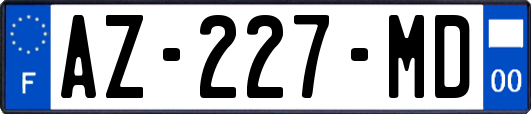 F
AZ-227-MD
00